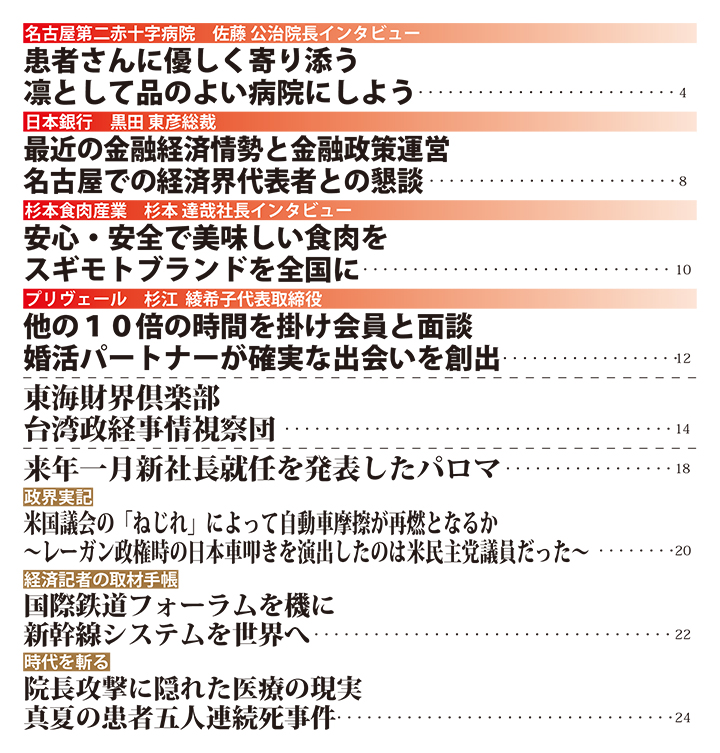 名古屋第二赤十字病院　佐藤 公治院長インタビュー
患者さんに優しく寄り添う
凛として品のよい病院にしよう　4

日本銀行　黒田 東彦総裁
最近の金融経済情勢と金融政策運営
名古屋での経済界代表者との懇談　8

杉本食肉産業　杉本 達哉社長インタビュー
安心・安全で美味しい食肉を
スギモトブランドを全国に　10

プリヴェール　杉江 綾希子代表取締役
他の１０倍の時間を掛け会員と面談
婚活パートナーが確実な出会いを創出　12

東海財界倶楽部
台湾政経事情視察団　14

来年一月新社長就任を発表したパロマ　18

政界実記
米国議会の「ねじれ」によって自動車摩擦が再燃となるか
～レーガン政権時の日本車叩きを演出したのは米民主党議員だった～　20

経済記者の取材手帳
国際鉄道フォーラムを機に
新幹線システムを世界へ　22

時代を斬る
院長攻撃に隠れた医療の現実
真夏の患者五人連続死事件　24